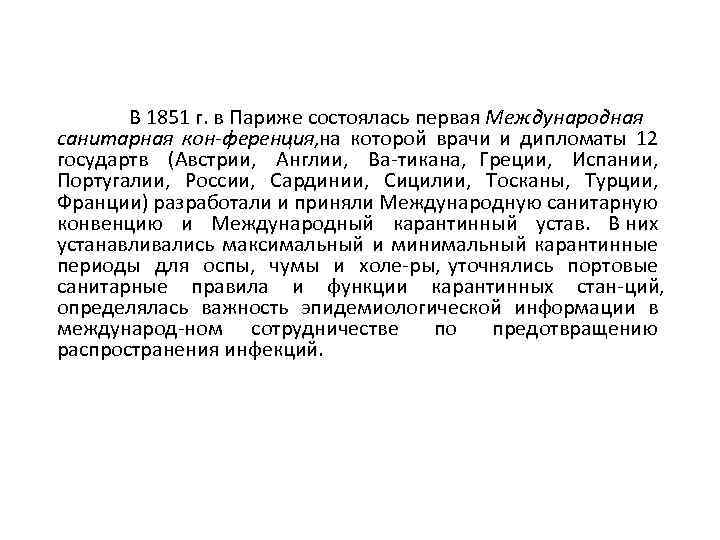 В 1851 г. в Париже состоялась первая Международная санитарная кон-ференция,на которой врачи и дипломаты 12 государтв (Австрии, Англии, Ва-тикана, Греции, Испании, Португалии, России, Сардинии, Сицилии, Тосканы, Турции, Франции) разработали и приняли Международную санитарную конвенцию и Международный карантинный устав. В них устанавливались максимальный и минимальный карантинные периоды для оспы, чумы и холе-ры, уточнялись портовые санитарные правила и функции карантинных стан-ций, определялась важность эпидемиологической информации в международ-ном сотрудничестве по предотвращению распространения инфекций.